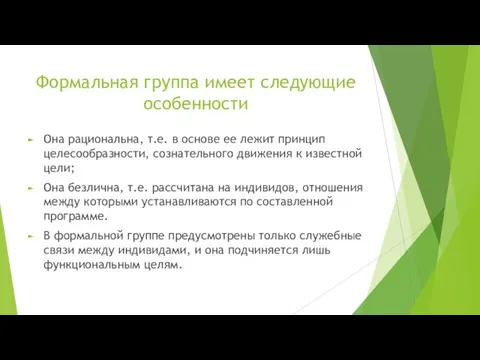 Формальная группа имеет следующие особенности

Она рациональна, т.е. в основе ее лежит принцип целесообразности, сознательного движения к известной цели;

Она безлична, т.е. рассчитана на индивидов, отношения между которыми устанавливаются по составленной программе.

В формальной группе предусмотрены только служебные связи между индивидами, и она подчиняется лишь функциональным целям.